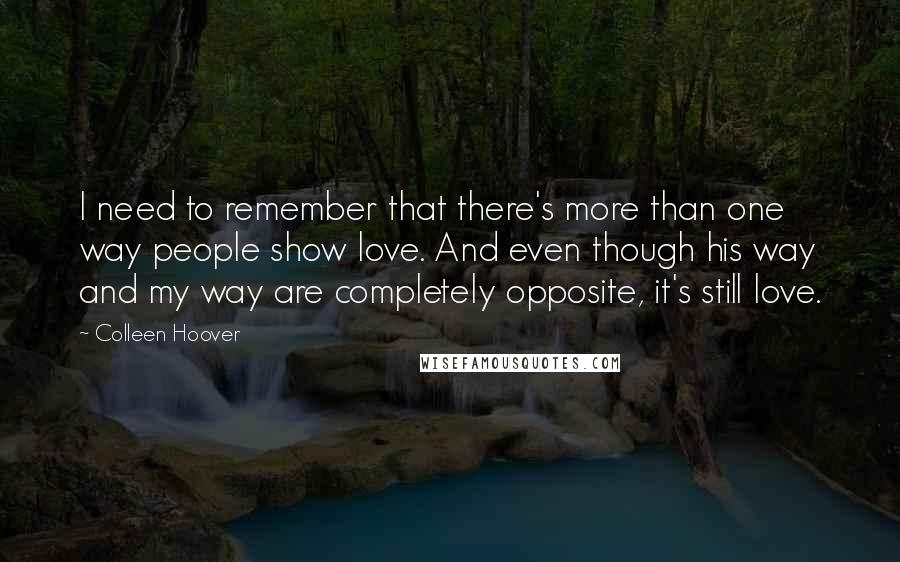 I need to remember that there's more than one way people show love. And even though his way and my way are completely opposite, it's still love.

~ Colleen Hoover

WISEFAMOUSQUOTES.COM